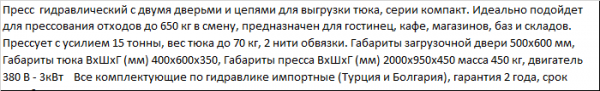 Пресс гидравлический с двумя дверьми и цепями для выгрузки тюка, серии компакт. Идеально подойдет для прессования отходов до 650 кг в смену, предназначен для гостинец, кафе, магазинов, баз и складов. Прессует с усилием 15 тонны, вес тюка до 70 кг, 2 нити обвязки. Габариты загрузочной двери 500х600 мм, Габариты тюка ВхШхГ (мм) 400х600х350, Габариты пресса ВхШхГ (мм) 2000х950х450 масса 450 кг, двигатель 380 В - 3кВт Все комплектующие по гидравлике импортные (Турция и Болгария), гарантия 2 года, срок